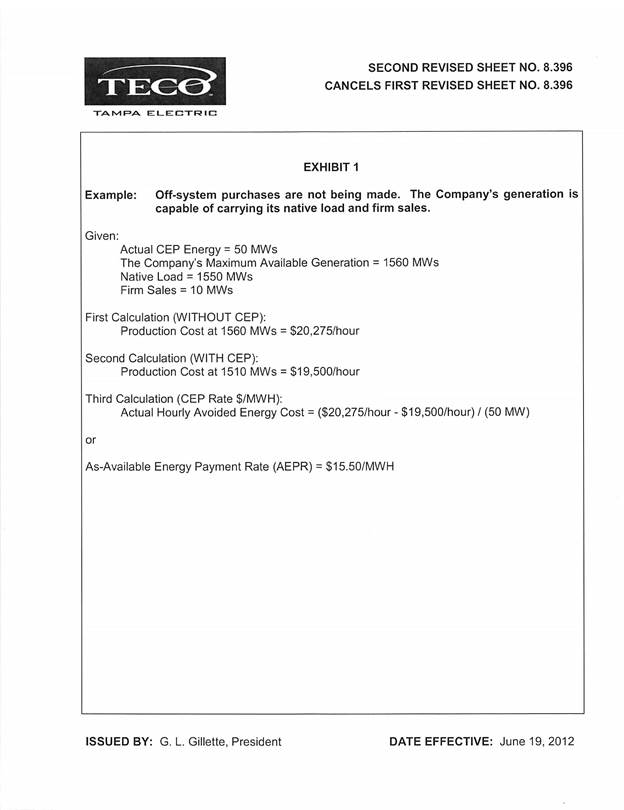 TECO
TAMPA ELECTRIC

SECOND REVISED SHEET NO. 8.396
CANCELS FIRST REVISED SHEET NO. 8.396

EXHIBIT 1

Example: Off-system purchases are not being made. The Company's generation is capable of carrying its native load and firm sales.

Given:
Actual CEP Energy = 50 MWs
The Company's Maximum Available Generation = 1560 MWs
Native Load = 1550 MWs
Firm Sales = 10 MWs

First Calculation (WITHOUT CEP):
Production Cost at 1560 MWs = \$20,275/hour

Second Calculation (WITH CEP):
Production Cost at 1510 MWs = \$19,500/hour

Third Calculation (CEP Rate \$/MWH):
Actual Hourly Avoided Energy Cost = (\$20,275/hour - \$19,500/hour) / (50 MW)

or

As-Available Energy Payment Rate (AEPR) = \$15.50/MWH

ISSUED BY: G. L. Gillette, President

DATE EFFECTIVE: June 19, 2012